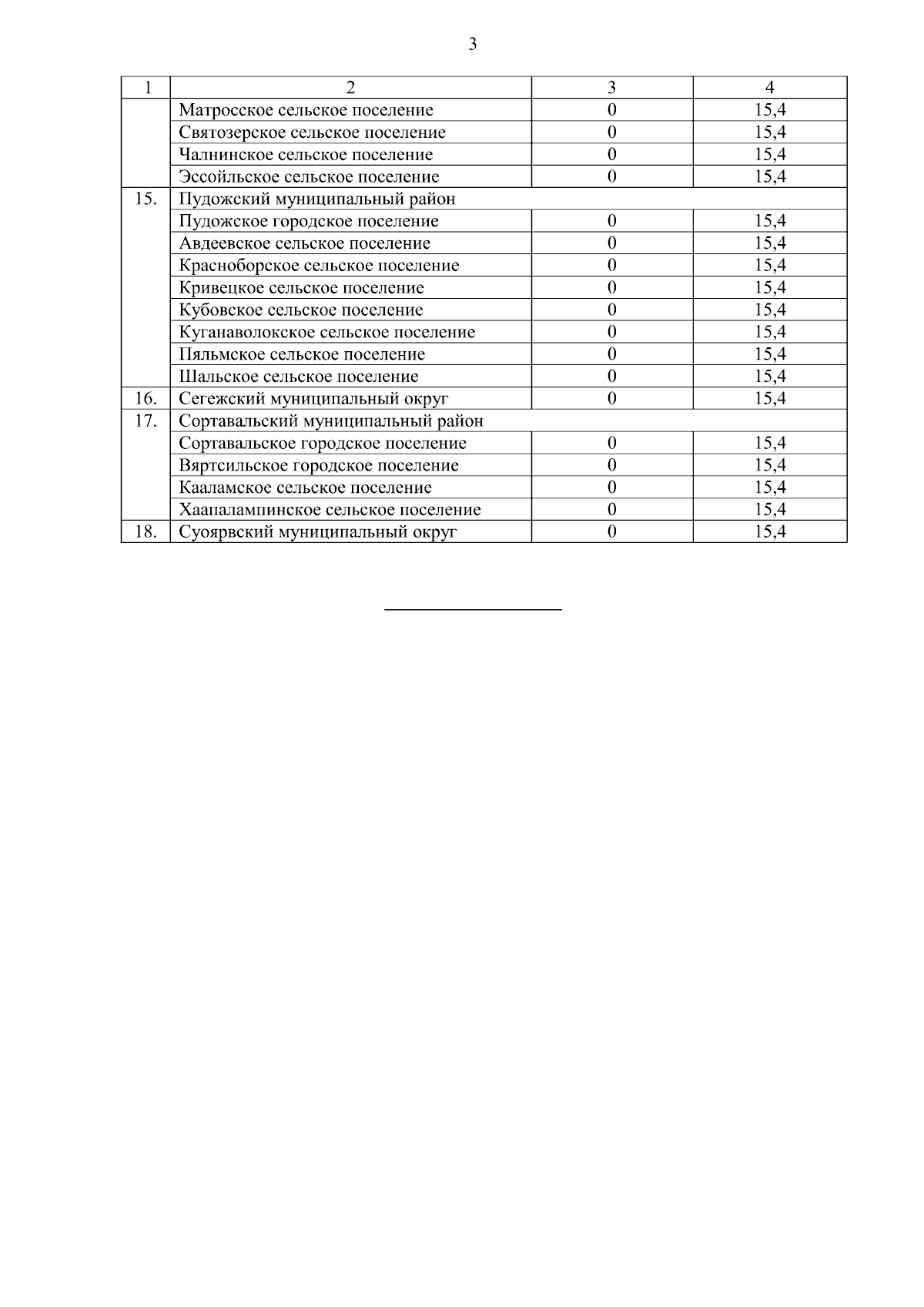 3

| 1 | 2 | 3 | 4 |
|---|---|---|---|
| | Матросское сельское поселение | 0 | 15,4 |
| | Святозерское сельское поселение | 0 | 15,4 |
| | Чалнинское сельское поселение | 0 | 15,4 |
| | Эссойльское сельское поселение | 0 | 15,4 |
| 15. | Пудожский муниципальный район | | |
| | Пудожское городское поселение | 0 | 15,4 |
| | Авдеевское сельское поселение | 0 | 15,4 |
| | Красноборское сельское поселение | 0 | 15,4 |
| | Кривецкое сельское поселение | 0 | 15,4 |
| | Кубовское сельское поселение | 0 | 15,4 |
| | Куганаволокское сельское поселение | 0 | 15,4 |
| | Пяльмское сельское поселение | 0 | 15,4 |
| | Шальское сельское поселение | 0 | 15,4 |
| 16. | Сегежский муниципальный округ | 0 | 15,4 |
| 17. | Сортавальский муниципальный район | | |
| | Сортавальское городское поселение | 0 | 15,4 |
| | Вяртсильское городское поселение | 0 | 15,4 |
| | Кааламское сельское поселение | 0 | 15,4 |
| | Хаапалампинское сельское поселение | 0 | 15,4 |
| 18. | Суоярвский муниципальный округ | 0 | 15,4 |